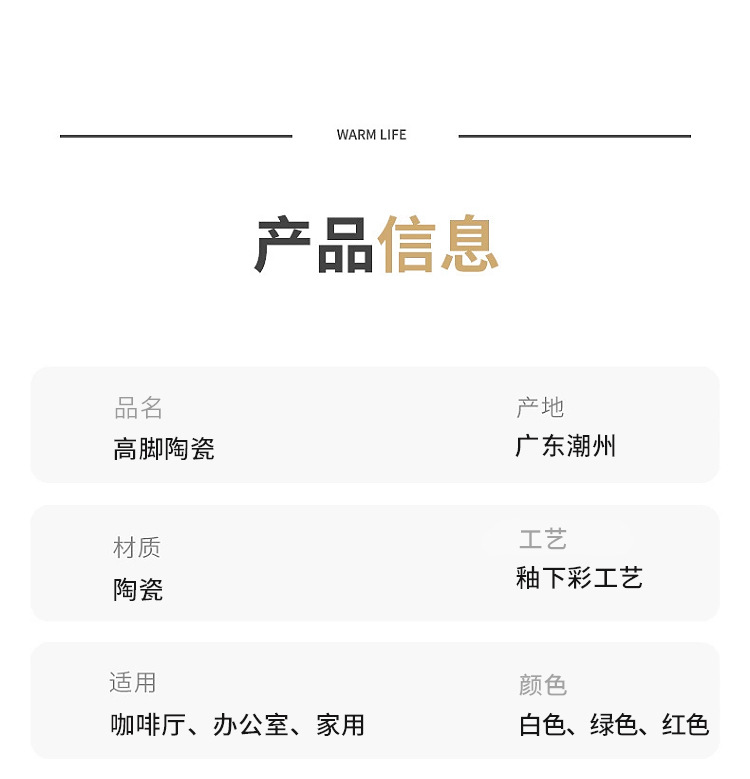 WARM LIFE

产品信息

品名
高脚陶瓷

产地
广东潮州

材质
陶瓷

工艺
釉下彩工艺

适用
咖啡厅、办公室、家用

颜色
白色、绿色、红色